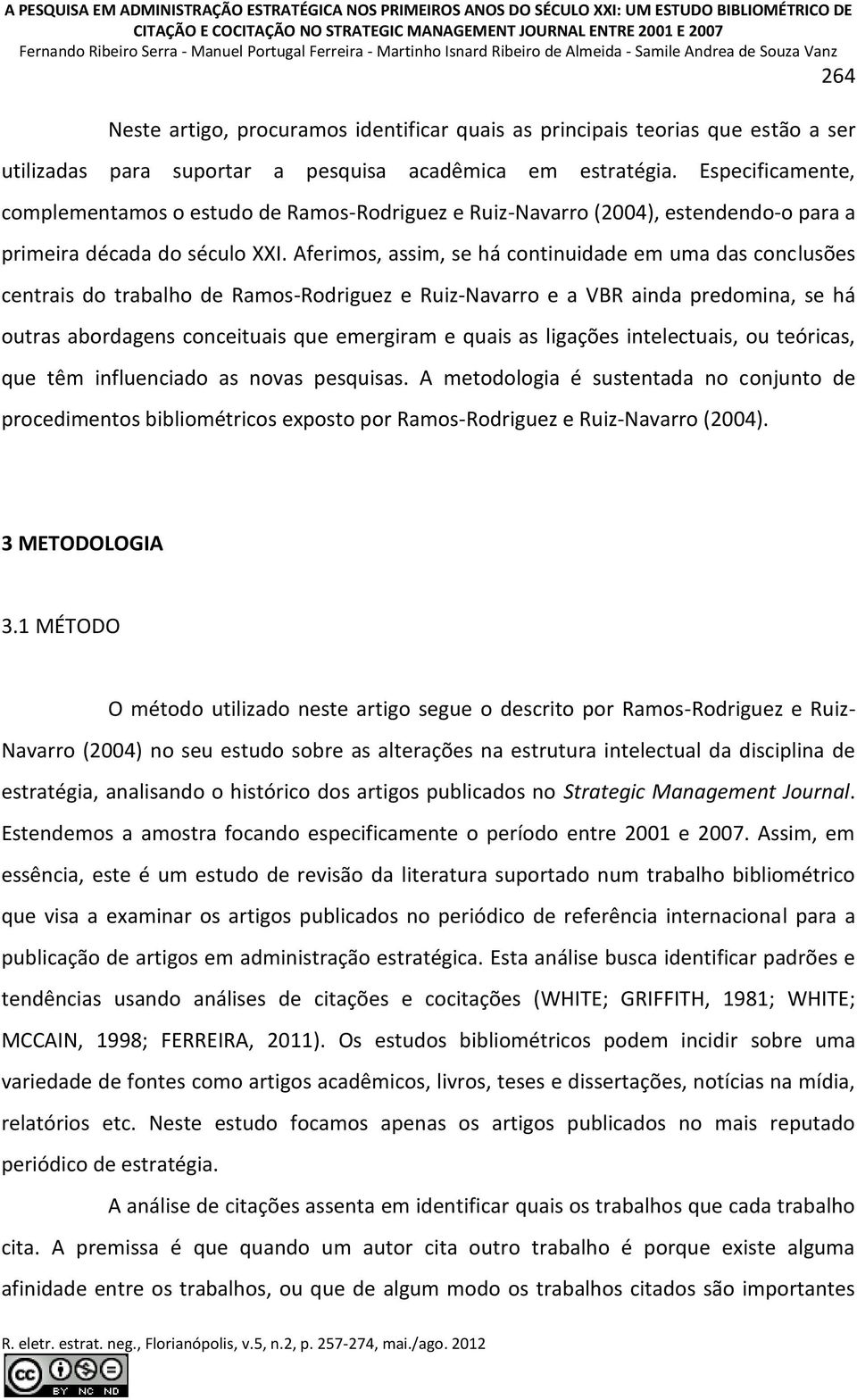 A PESQUISA EM ADMINISTRAÇÃO ESTRATÉGICA NOS PRIMEIROS ANOS DO SÉCULO XXI: UM ESTUDO BIBLIOMÉTRICO DE CITAÇÃO E COCITAÇÃO NO STRATEGIC MANAGEMENT JOURNAL ENTRE 2001 E 2007
Fernando Ribeiro Serra - Manuel Portugal Ferreira - Martinho Isnard Ribeiro de Almeida - Samile Andrea de Souza Vanz

264

Neste artigo, procuramos identificar quais as principais teorias que estão a ser utilizadas para suportar a pesquisa acadêmica em estratégia. Especificamente, complementamos o estudo de Ramos-Rodriguez e Ruiz-Navarro (2004), estendendo-o para a primeira década do século XXI. Aferimos, assim, se há continuidade em uma das conclusões centrais do trabalho de Ramos-Rodriguez e Ruiz-Navarro e a VBR ainda predomina, se há outras abordagens conceituais que emergiram e quais as ligações intelectuais, ou teóricas, que têm influenciado as novas pesquisas. A metodologia é sustentada no conjunto de procedimentos bibliométricos exposto por Ramos-Rodriguez e Ruiz-Navarro (2004).

3 METODOLOGIA

3.1 MÉTODO

O método utilizado neste artigo segue o descrito por Ramos-Rodriguez e Ruiz-Navarro (2004) no seu estudo sobre as alterações na estrutura intelectual da disciplina de estratégia, analisando o histórico dos artigos publicados no Strategic Management Journal. Estendemos a amostra focando especificamente o período entre 2001 e 2007. Assim, em essência, este é um estudo de revisão da literatura suportado num trabalho bibliométrico que visa a examinar os artigos publicados no periódico de referência internacional para a publicação de artigos em administração estratégica. Esta análise busca identificar padrões e tendências usando análises de citações e cocitações (WHITE; GRIFFITH, 1981; WHITE; MCCAIN, 1998; FERREIRA, 2011). Os estudos bibliométricos podem incidir sobre uma variedade de fontes como artigos acadêmicos, livros, teses e dissertações, notícias na mídia, relatórios etc. Neste estudo focamos apenas os artigos publicados no mais reputado periódico de estratégia.

A análise de citações assenta em identificar quais os trabalhos que cada trabalho cita. A premissa é que quando um autor cita outro trabalho é porque existe alguma afinidade entre os trabalhos, ou que de algum modo os trabalhos citados são importantes

R. eletr. estrat. neg., Florianópolis, v.5, n.2, p. 257-274, mai./ago. 2012

cc BY NC ND